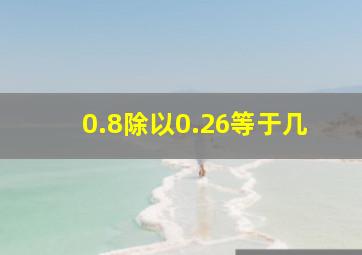 0.8除以0.26等于几